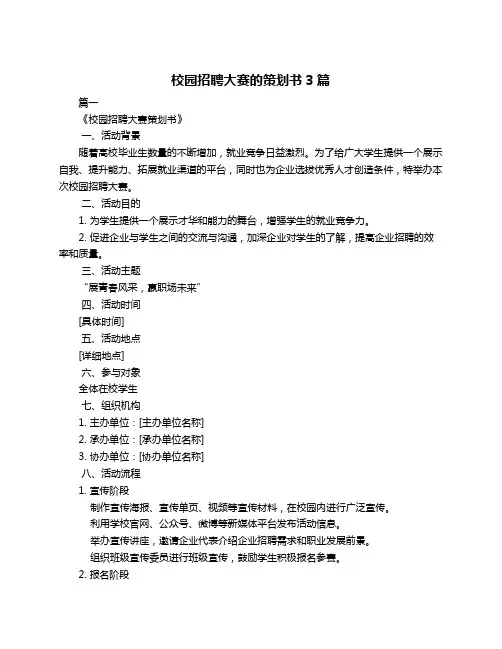 校园招聘大赛的策划书 3 篇

篇一

《校园招聘大赛策划书》

一、活动背景

随着高校毕业生数量的不断增加，就业竞争日益激烈。为了给广大学生提供一个展示自我、提升能力、拓展就业渠道的平台，同时也为企业选拔优秀人才创造条件，特举办本次校园招聘大赛。

二、活动目的

1. 为学生提供一个展示才华和能力的舞台，增强学生的就业竞争力。

2. 促进企业与学生之间的交流与沟通，加深企业对学生的了解，提高企业招聘的效率和质量。

三、活动主题

“展青春风采，赢职场未来”

四、活动时间

[具体时间]

五、活动地点

[详细地点]

六、参与对象

全体在校学生

七、组织机构

1. 主办单位：[主办单位名称]

2. 承办单位：[承办单位名称]

3. 协办单位：[协办单位名称]

八、活动流程

1. 宣传阶段

制作宣传海报、宣传单页、视频等宣传材料，在校园内进行广泛宣传。

利用学校官网、公众号、微博等新媒体平台发布活动信息。

举办宣传讲座，邀请企业代表介绍企业招聘需求和职业发展前景。

组织班级宣传委员进行班级宣传，鼓励学生积极报名参赛。

2. 报名阶段